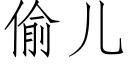 偷儿